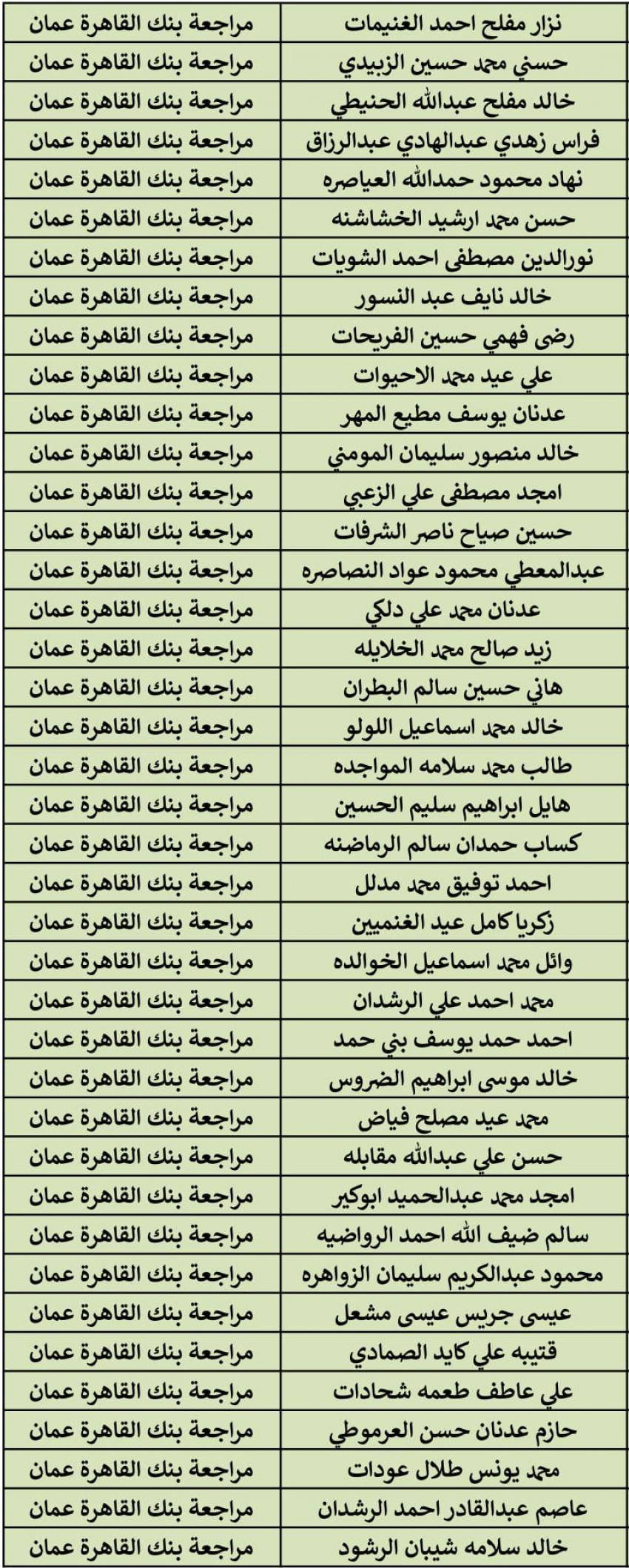 | نزار مفلح احمد الغنيمات | مراجعة بنك القاهرة عمان |
|---|---|
| حسني محمد حسين الزبيدي | مراجعة بنك القاهرة عمان |
| خالد مفلح عبدالله الحنيطي | مراجعة بنك القاهرة عمان |
| فراس زهدي عبدالهادي عبدالرزاق | مراجعة بنك القاهرة عمان |
| نهاد محمود حمدالله العياصره | مراجعة بنك القاهرة عمان |
| حسن محمد ارشيد الخشاشنه | مراجعة بنك القاهرة عمان |
| نورالدين مصطفى احمد الشويات | مراجعة بنك القاهرة عمان |
| خالد نايف عبد النسور | مراجعة بنك القاهرة عمان |
| رضى فهمي حسين الفريحات | مراجعة بنك القاهرة عمان |
| علي عيد محمد الاحيوات | مراجعة بنك القاهرة عمان |
| عدنان يوسف مطيع المهر | مراجعة بنك القاهرة عمان |
| خالد منصور سليمان المومني | مراجعة بنك القاهرة عمان |
| امجد مصطفى علي الزعبي | مراجعة بنك القاهرة عمان |
| حسين صياح ناصر الشرفات | مراجعة بنك القاهرة عمان |
| عبدالمعطي محمود عواد النصاصره | مراجعة بنك القاهرة عمان |
| عدنان محمد علي دلكي | مراجعة بنك القاهرة عمان |
| زيد صالح محمد الخلايله | مراجعة بنك القاهرة عمان |
| هاني حسين سالم البطران | مراجعة بنك القاهرة عمان |
| خالد محمد اسماعيل اللولو | مراجعة بنك القاهرة عمان |
| طالب محمد سلامه المواجده | مراجعة بنك القاهرة عمان |
| هايل ابراهيم سليم الحسين | مراجعة بنك القاهرة عمان |
| كساب حمدان سالم الرماضنه | مراجعة بنك القاهرة عمان |
| احمد توفيق محمد مدلل | مراجعة بنك القاهرة عمان |
| زكريا كامل عيد الغنميين | مراجعة بنك القاهرة عمان |
| وائل محمد اسماعيل الخوالده | مراجعة بنك القاهرة عمان |
| محمد احمد علي الرشدان | مراجعة بنك القاهرة عمان |
| احمد حمد يوسف بني حمد | مراجعة بنك القاهرة عمان |
| خالد موسى ابراهيم الضروس | مراجعة بنك القاهرة عمان |
| محمد عيد مصلح فياض | مراجعة بنك القاهرة عمان |
| حسن علي عبدالله مقابله | مراجعة بنك القاهرة عمان |
| امجد محمد عبدالحميد ابوكير | مراجعة بنك القاهرة عمان |
| سالم ضيف الله احمد الرواضيه | مراجعة بنك القاهرة عمان |
| محمود عبدالكريم سليمان الزواهره | مراجعة بنك القاهرة عمان |
| عيسى جريس عيسى مشعل | مراجعة بنك القاهرة عمان |
| قتيبه علي كايد الصمادي | مراجعة بنك القاهرة عمان |
| علي عاطف طعمه شحادات | مراجعة بنك القاهرة عمان |
| حازم عدنان حسن العرموطي | مراجعة بنك القاهرة عمان |
| محمد يونس طلال عودات | مراجعة بنك القاهرة عمان |
| عاصم عبدالقادر احمد الرشدان | مراجعة بنك القاهرة عمان |
| خالد سلامه شيبان الرشود | مراجعة بنك القاهرة عمان |